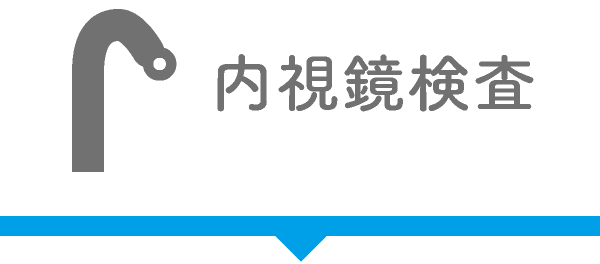 内視鏡検査